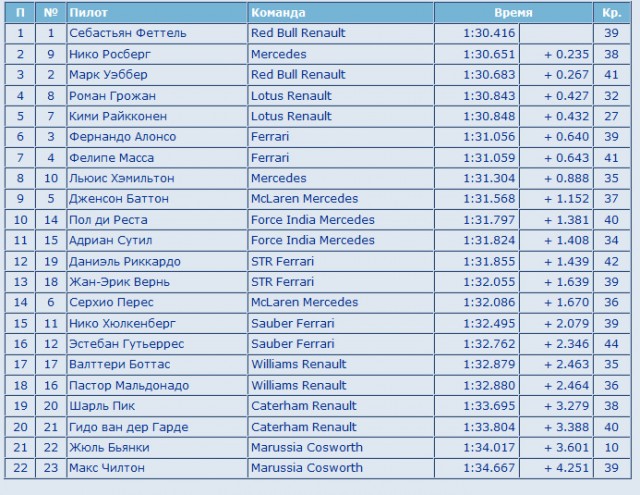 | П | № | Пилот | Команда | Время | | Кр. |
|---|---|---|---|---|---|---|
| 1 | 1 | Себастьян Феттель | Red Bull Renault | 1:30.416 | | 39 |
| 2 | 9 | Нико Росберг | Mercedes | 1:30.651 | + 0.235 | 38 |
| 3 | 2 | Марк Уэббер | Red Bull Renault | 1:30.683 | + 0.267 | 41 |
| 4 | 8 | Роман Грожан | Lotus Renault | 1:30.843 | + 0.427 | 32 |
| 5 | 7 | Кими Райкконен | Lotus Renault | 1:30.848 | + 0.432 | 27 |
| 6 | 3 | Фернандо Алонсо | Ferrari | 1:31.056 | + 0.640 | 39 |
| 7 | 4 | Фелипе Масса | Ferrari | 1:31.059 | + 0.643 | 41 |
| 8 | 10 | Льюис Хэмильтон | Mercedes | 1:31.304 | + 0.888 | 35 |
| 9 | 5 | Дженсон Баттон | McLaren Mercedes | 1:31.568 | + 1.152 | 37 |
| 10 | 14 | Пол ди Реста | Force India Mercedes | 1:31.797 | + 1.381 | 40 |
| 11 | 15 | Адриан Сутил | Force India Mercedes | 1:31.824 | + 1.408 | 34 |
| 12 | 19 | Даниэль Риккардо | STR Ferrari | 1:31.855 | + 1.439 | 42 |
| 13 | 18 | Жан-Эрик Вернь | STR Ferrari | 1:32.055 | + 1.639 | 39 |
| 14 | 6 | Серхио Перес | McLaren Mercedes | 1:32.086 | + 1.670 | 36 |
| 15 | 11 | Нико Хюлкенберг | Sauber Ferrari | 1:32.495 | + 2.079 | 39 |
| 16 | 12 | Эстебан Гутьеррес | Sauber Ferrari | 1:32.762 | + 2.346 | 44 |
| 17 | 17 | Валттери Боттас | Williams Renault | 1:32.879 | + 2.463 | 35 |
| 18 | 16 | Пастор Мальдонадо | Williams Renault | 1:32.880 | + 2.464 | 36 |
| 19 | 20 | Шарль Пик | Caterham Renault | 1:33.695 | + 3.279 | 38 |
| 20 | 21 | Гидо ван дер Гарде | Caterham Renault | 1:33.804 | + 3.388 | 40 |
| 21 | 22 | Жюль Бьянки | Marussia Cosworth | 1:34.017 | + 3.601 | 10 |
| 22 | 23 | Макс Чилтон | Marussia Cosworth | 1:34.667 | + 4.251 | 39 |